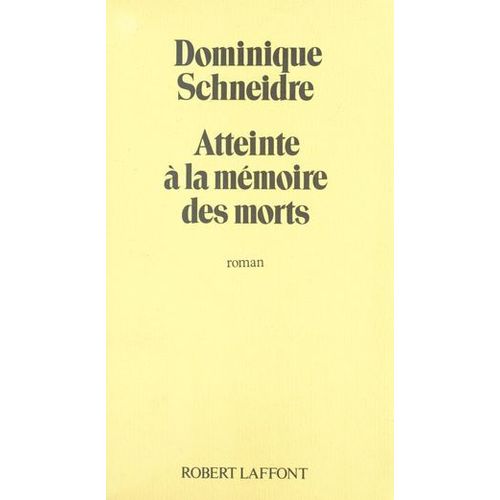 Dominique Schneidre

Atteinte à la mémoire des morts

roman

ROBERT LAFFONT